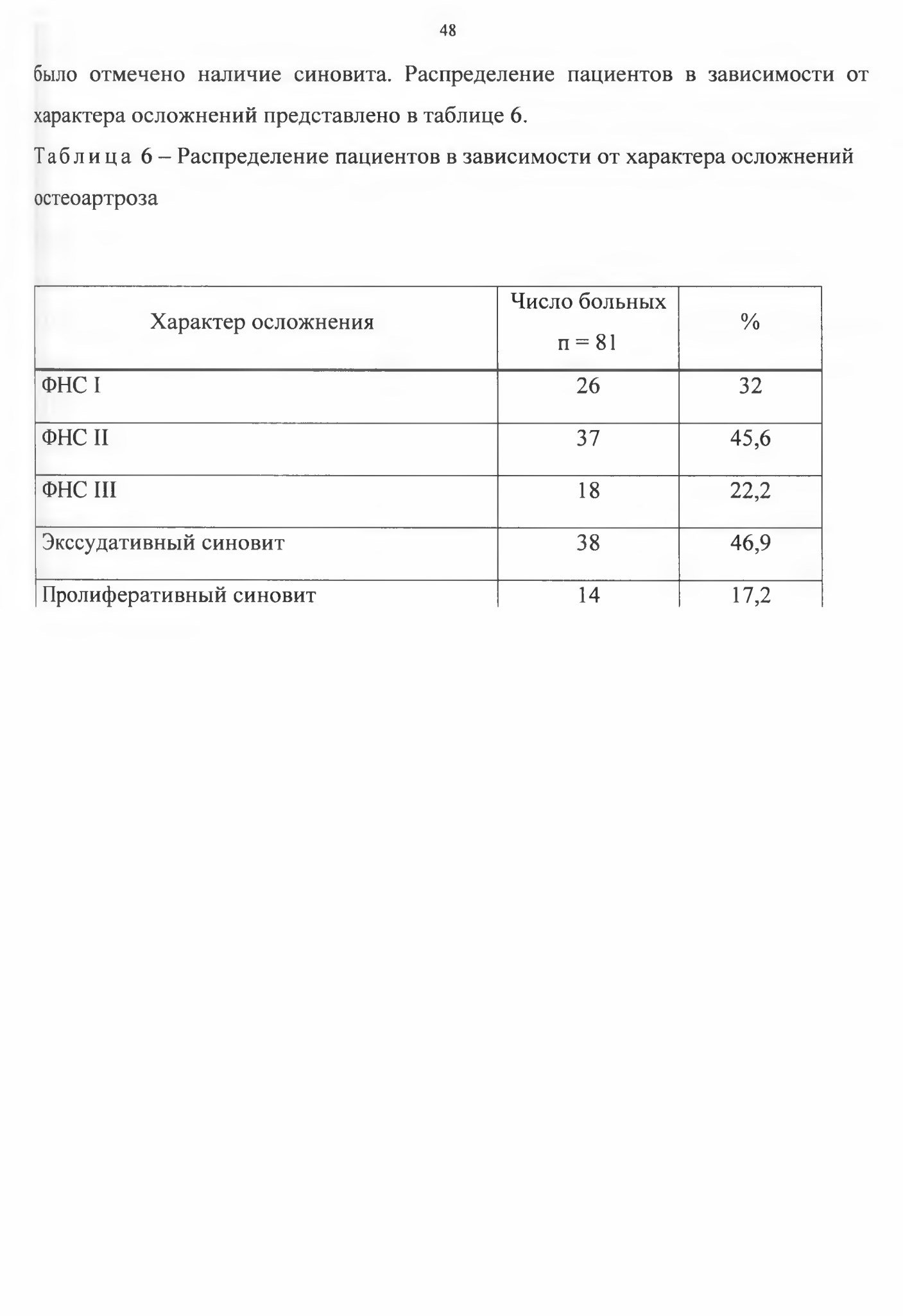 48

было отмечено наличие синовита. Распределение пациентов в зависимости от характера осложнений представлено в таблице 6.

Таблица 6 – Распределение пациентов в зависимости от характера осложнений остеоартроза

| Характер осложнения | Число больных п = 81 | % |
|---|---|---|
| ФНС I | 26 | 32 |
| ФНС II | 37 | 45,6 |
| ФНС III | 18 | 22,2 |
| Экссудативный синовит | 38 | 46,9 |
| Пролиферативный синовит | 14 | 17,2 |